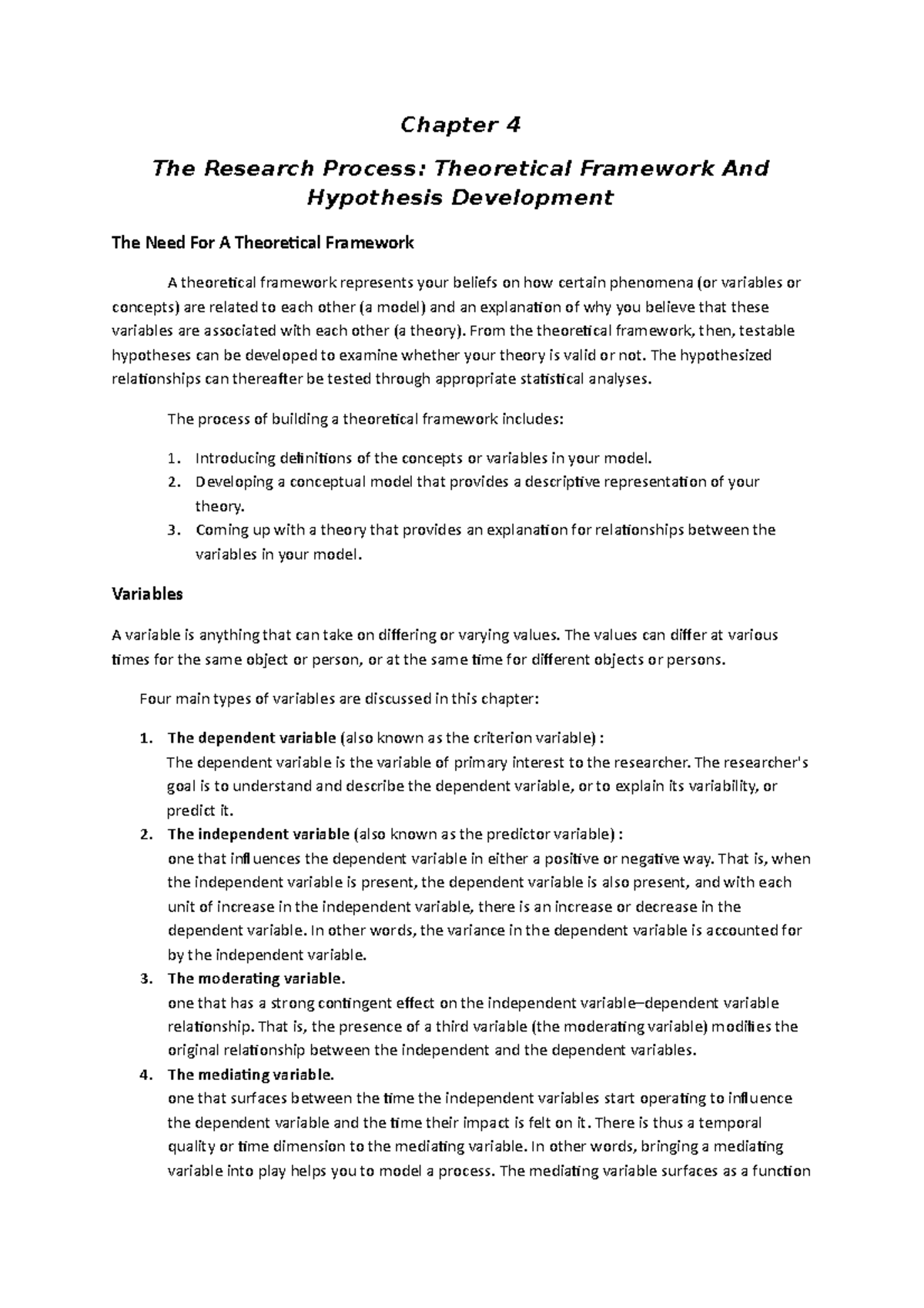 Chapter 4

The Research Process: Theoretical Framework And Hypothesis Development

The Need For A Theoretical Framework

A theoretical framework represents your beliefs on how certain phenomena (or variables or concepts) are related to each other (a model) and an explanation of why you believe that these variables are associated with each other (a theory). From the theoretical framework, then, testable hypotheses can be developed to examine whether your theory is valid or not. The hypothesized relationships can thereafter be tested through appropriate statistical analyses.

The process of building a theoretical framework includes:

1. Introducing definitions of the concepts or variables in your model.
2. Developing a conceptual model that provides a descriptive representation of your theory.
3. Coming up with a theory that provides an explanation for relationships between the variables in your model.

Variables

A variable is anything that can take on differing or varying values. The values can differ at various times for the same object or person, or at the same time for different objects or persons.

Four main types of variables are discussed in this chapter:

1. The dependent variable (also known as the criterion variable) :
The dependent variable is the variable of primary interest to the researcher. The researcher's goal is to understand and describe the dependent variable, or to explain its variability, or predict it.
2. The independent variable (also known as the predictor variable) :
one that influences the dependent variable in either a positive or negative way. That is, when the independent variable is present, the dependent variable is also present, and with each unit of increase in the independent variable, there is an increase or decrease in the dependent variable. In other words, the variance in the dependent variable is accounted for by the independent variable.
3. The moderating variable.
one that has a strong contingent effect on the independent variable–dependent variable relationship. That is, the presence of a third variable (the moderating variable) modifies the original relationship between the independent and the dependent variables.
4. The mediating variable.
one that surfaces between the time the independent variables start operating to influence the dependent variable and the time their impact is felt on it. There is thus a temporal quality or time dimension to the mediating variable. In other words, bringing a mediating variable into play helps you to model a process. The mediating variable surfaces as a function